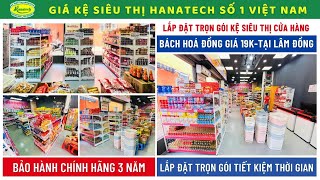 GIÁ KỆ SIÊU THỊ HANATECH SỐ 1 VIỆT NAM

LẮP ĐẶT TRỌN GÓI KỆ SIÊU THỊ CỬA HÀNG

BÁCH HOÁ ĐỒNG GIÁ 19K-TẠI LÂM ĐỒNG

BẢO HÀNH CHÍNH HÃNG 3 NĂM

LẮP ĐẶT TRỌN GÓI TIẾT KIỆM THỜI GIAN